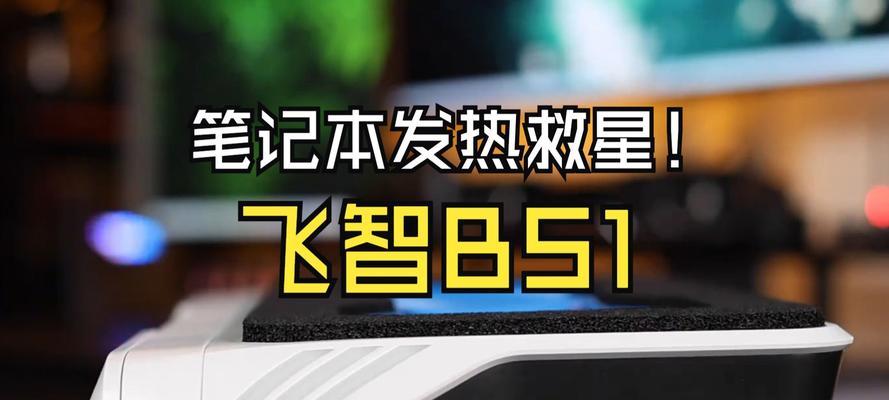 笔记本发热救星！

飞智BS1